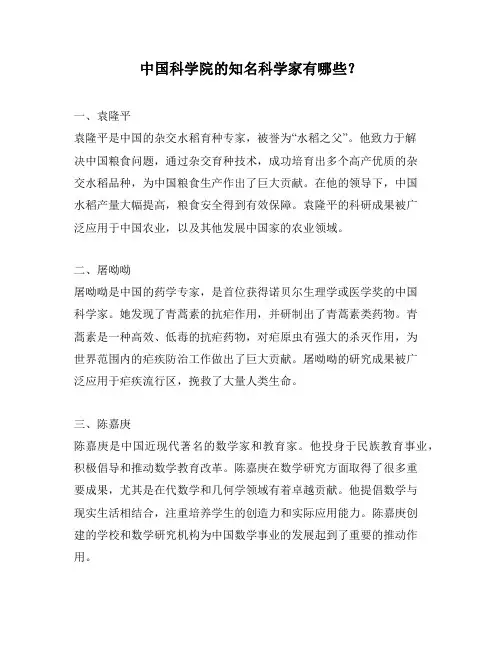 中国科学院的知名科学家有哪些？

一、袁隆平

袁隆平是中国的杂交水稻育种专家，被誉为“水稻之父”。他致力于解决中国粮食问题，通过杂交育种技术，成功培育出多个高产优质的杂交水稻品种，为中国粮食生产作出了巨大贡献。在他的领导下，中国水稻产量大幅提高，粮食安全得到有效保障。袁隆平的科研成果被广泛应用于中国农业，以及其他发展中国家的农业领域。

二、屠呦呦

屠呦呦是中国的药学专家，是首位获得诺贝尔生理学或医学奖的中国科学家。她发现了青蒿素的抗疟作用，并研制出了青蒿素类药物。青蒿素是一种高效、低毒的抗疟药物，对疟原虫有强大的杀灭作用，为世界范围内的疟疾防治工作做出了巨大贡献。屠呦呦的研究成果被广泛应用于疟疾流行区，挽救了大量人类生命。

三、陈嘉庚

陈嘉庚是中国近现代著名的数学家和教育家。他投身于民族教育事业，积极倡导和推动数学教育改革。陈嘉庚在数学研究方面取得了很多重要成果，尤其是在代数学和几何学领域有着卓越贡献。他提倡数学与现实生活相结合，注重培养学生的创造力和实际应用能力。陈嘉庚创建的学校和数学研究机构为中国数学事业的发展起到了重要的推动作用。